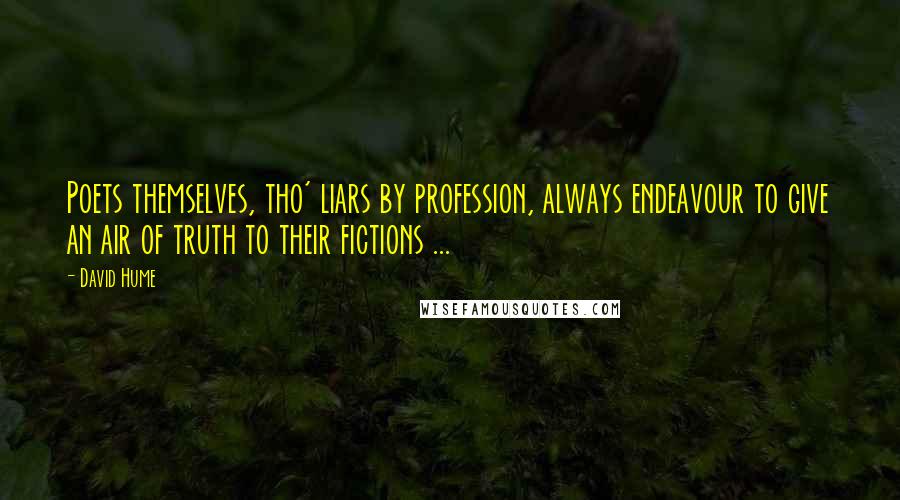 Poets themselves, tho' liars by profession, always endeavour to give an air of truth to their fictions ...

- David Hume

WISEFAMOUSQUOTES.COM